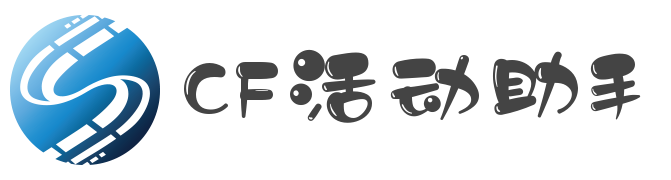 CF活动助手